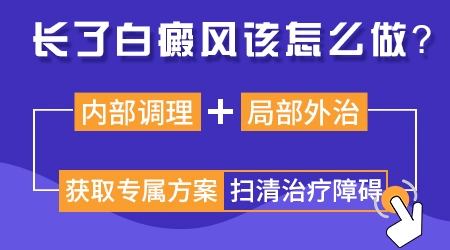 长了白癜风该怎么做？

内部调理 + 局部外治

获取专属方案 扫清治疗障碍